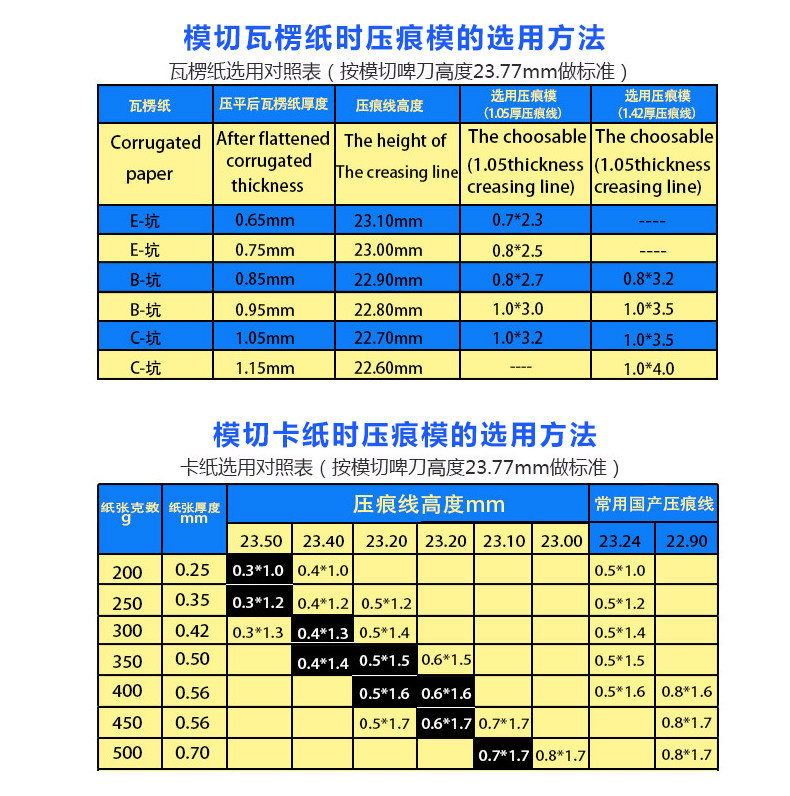 模切瓦楞纸时压痕模的选用方法

瓦楞纸选用对照表（按模切啤刀高度23.77mm做标准）

| 瓦楞纸 | 压平后瓦楞纸厚度 | 压痕线高度 | 选用压痕模 (1.05厚压痕线) | 选用压痕模 (1.42厚压痕线) |
|---|---|---|---|---|
| Corrugated paper | After flattened corrugated thickness | The height of The creasing line | The choosable (1.05thickness creasing line) | The choosable (1.05thickness creasing line) |
| E-坑 | 0.65mm | 23.10mm | 0.7*2.3 | ---- |
| E-坑 | 0.75mm | 23.00mm | 0.8*2.5 | ---- |
| B-坑 | 0.85mm | 22.90mm | 0.8*2.7 | 0.8*3.2 |
| B-坑 | 0.95mm | 22.80mm | 1.0*3.0 | 1.0*3.5 |
| C-坑 | 1.05mm | 22.70mm | 1.0*3.2 | 1.0*3.5 |
| C-坑 | 1.15mm | 22.60mm | ---- | 1.0*4.0 |

模切卡纸时压痕模的选用方法

卡纸选用对照表（按模切啤刀高度23.77mm做标准）

| 纸张克数 g | 纸张厚度 mm | 压痕线高度mm | | | | | | 常用国产压痕线 | |
|---|---|---|---|---|---|---|---|---|---|
| | | 23.50 | 23.40 | 23.20 | 23.20 | 23.10 | 23.00 | 23.24 | 22.90 |
| 200 | 0.25 | 0.3*1.0 | 0.4*1.0 | | | | | 0.5*1.0 | |
| 250 | 0.35 | 0.3*1.2 | 0.4*1.2 | 0.5*1.2 | | | | 0.5*1.2 | |
| 300 | 0.42 | 0.3*1.3 | 0.4*1.3 | 0.5*1.4 | | | | 0.5*1.4 | |
| 350 | 0.50 | | 0.4*1.4 | 0.5*1.5 | 0.6*1.5 | | | 0.5*1.5 | |
| 400 | 0.56 | | | 0.5*1.6 | 0.6*1.6 | | | 0.5*1.6 | 0.8*1.6 |
| 450 | 0.56 | | | 0.5*1.7 | 0.6*1.7 | 0.7*1.7 | | | 0.8*1.7 |
| 500 | 0.70 | | | | | 0.7*1.7 | 0.8*1.7 | | 0.8*1.7 |